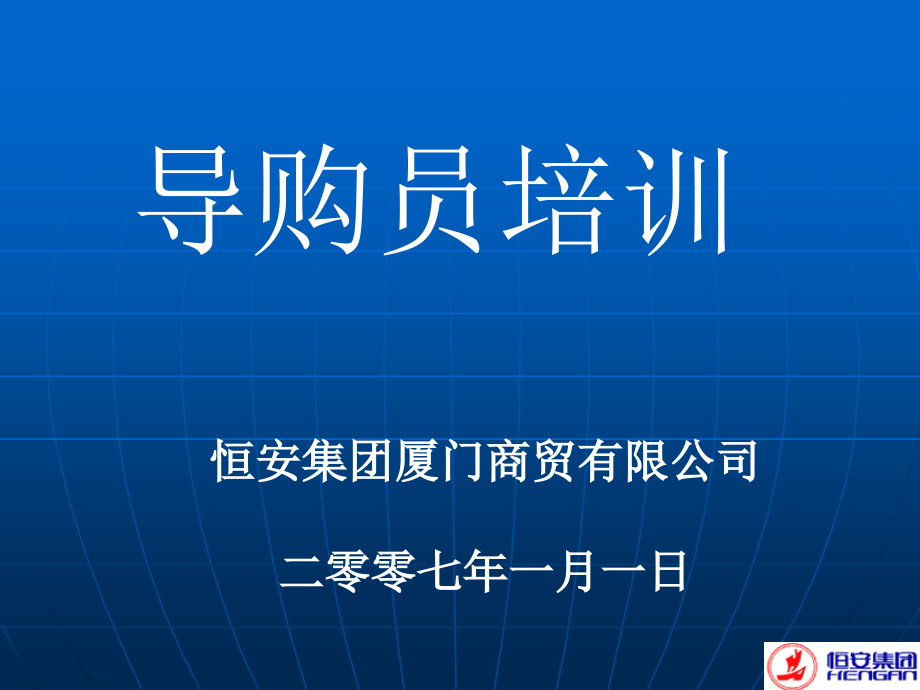 导购员培训

恒安集团厦门商贸有限公司

二零零七年一月一日

恒安集团
HENGAN